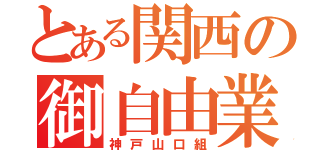 とある関西の
御自由業
神戸山口組